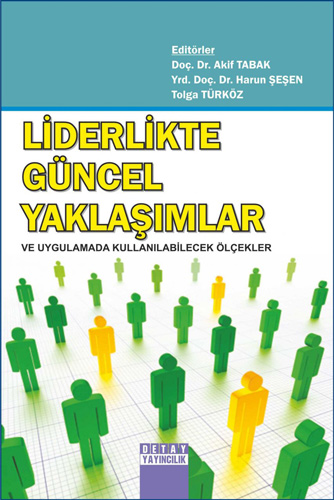 Editörler
Doç. Dr. Akif TABAK
Yrd. Doç. Dr. Harun ŞEŞEN
Tolga TÜRKÖZ

LİDERLİKTE GÜNCEL YAKLAŞIMLAR

VE UYGULAMADA KULLANILABİLECEK ÖLÇEKLER

DETAY YAYINCILIK